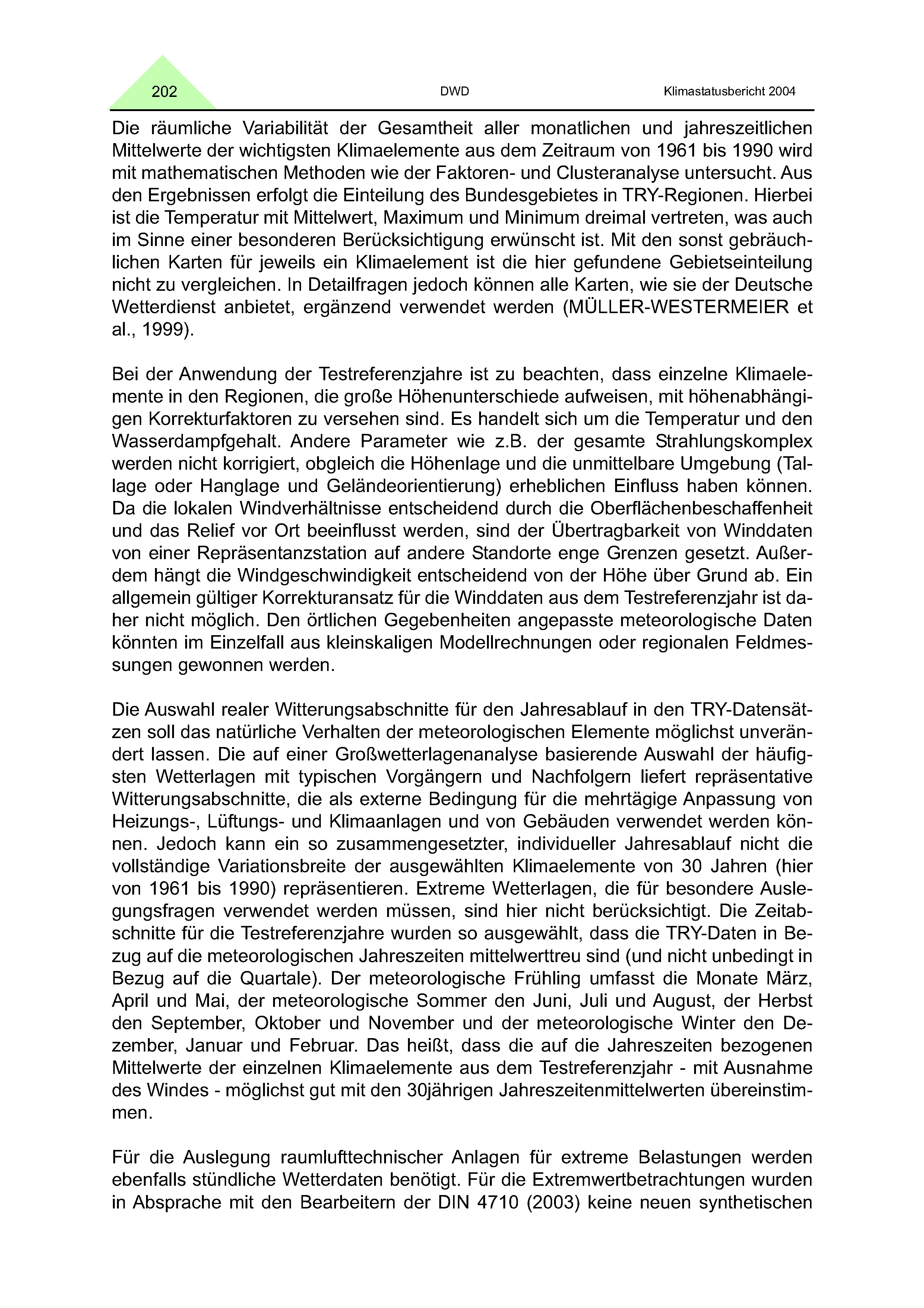 202 DWD Klimastatusbericht 2004

Die räumliche Variabilität der Gesamtheit aller monatlichen und jahreszeitlichen Mittelwerte der wichtigsten Klimaelemente aus dem Zeitraum von 1961 bis 1990 wird mit mathematischen Methoden wie der Faktoren- und Clusteranalyse untersucht. Aus den Ergebnissen erfolgt die Einteilung des Bundesgebietes in TRY-Regionen. Hierbei ist die Temperatur mit Mittelwert, Maximum und Minimum dreimal vertreten, was auch im Sinne einer besonderen Berücksichtigung erwünscht ist. Mit den sonst gebräuchlichen Karten für jeweils ein Klimaelement ist die hier gefundene Gebietseinteilung nicht zu vergleichen. In Detailfragen jedoch können alle Karten, wie sie der Deutsche Wetterdienst anbietet, ergänzend verwendet werden (MÜLLER-WESTERMEIER et al., 1999).

Bei der Anwendung der Testreferenzjahre ist zu beachten, dass einzelne Klimaelemente in den Regionen, die große Höhenunterschiede aufweisen, mit höhenabhängigen Korrekturfaktoren zu versehen sind. Es handelt sich um die Temperatur und den Wasserdampfgehalt. Andere Parameter wie z.B. der gesamte Strahlungskomplex werden nicht korrigiert, obgleich die Höhenlage und die unmittelbare Umgebung (Tallage oder Hanglage und Geländeorientierung) erheblichen Einfluss haben können. Da die lokalen Windverhältnisse entscheidend durch die Oberflächenbeschaffenheit und das Relief vor Ort beeinflusst werden, sind der Übertragbarkeit von Winddaten von einer Repräsentanzstation auf andere Standorte enge Grenzen gesetzt. Außerdem hängt die Windgeschwindigkeit entscheidend von der Höhe über Grund ab. Ein allgemein gültiger Korrekturansatz für die Winddaten aus dem Testreferenzjahr ist daher nicht möglich. Den örtlichen Gegebenheiten angepasste meteorologische Daten könnten im Einzelfall aus kleinskaligen Modellrechnungen oder regionalen Feldmessungen gewonnen werden.

Die Auswahl realer Witterungsabschnitte für den Jahresablauf in den TRY-Datensätzen soll das natürliche Verhalten der meteorologischen Elemente möglichst unverändert lassen. Die auf einer Großwetterlagenanalyse basierende Auswahl der häufigsten Wetterlagen mit typischen Vorgängern und Nachfolgern liefert repräsentative Witterungsabschnitte, die als externe Bedingung für die mehrtägige Anpassung von Heizungs-, Lüftungs- und Klimaanlagen und von Gebäuden verwendet werden können. Jedoch kann ein so zusammengesetzter, individueller Jahresablauf nicht die vollständige Variationsbreite der ausgewählten Klimaelemente von 30 Jahren (hier von 1961 bis 1990) repräsentieren. Extreme Wetterlagen, die für besondere Auslegungsfragen verwendet werden müssen, sind hier nicht berücksichtigt. Die Zeitabschnitte für die Testreferenzjahre wurden so ausgewählt, dass die TRY-Daten in Bezug auf die meteorologischen Jahreszeiten mittelwerttreu sind (und nicht unbedingt in Bezug auf die Quartale). Der meteorologische Frühling umfasst die Monate März, April und Mai, der meteorologische Sommer den Juni, Juli und August, der Herbst den September, Oktober und November und der meteorologische Winter den Dezember, Januar und Februar. Das heißt, dass die auf die Jahreszeiten bezogenen Mittelwerte der einzelnen Klimaelemente aus dem Testreferenzjahr - mit Ausnahme des Windes - möglichst gut mit den 30jährigen Jahreszeitenmittelwerten übereinstimmen.

Für die Auslegung raumlufttechnischer Anlagen für extreme Belastungen werden ebenfalls stündliche Wetterdaten benötigt. Für die Extremwertbetrachtungen wurden in Absprache mit den Bearbeitern der DIN 4710 (2003) keine neuen synthetischen